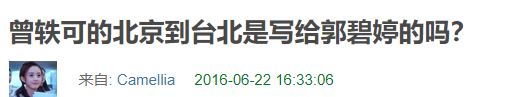 曾轶可的北京到台北是写给郭碧婷的吗?

来自: Camellia 2016-06-22 16:33:06